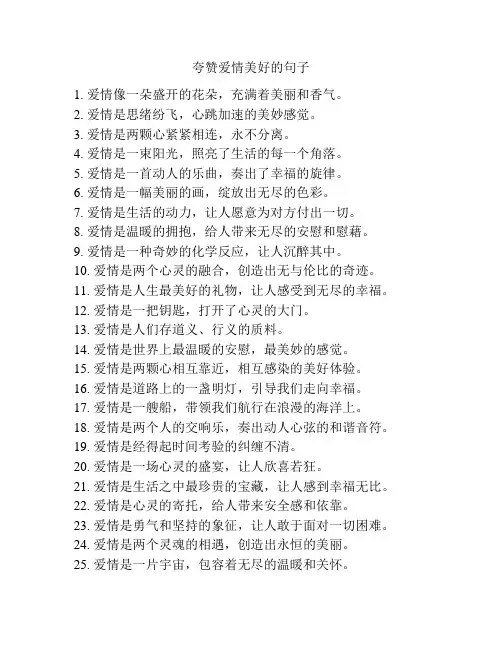 夸赞爱情美好的句子

1. 爱情像一朵盛开的花朵，充满着美丽和香气。
2. 爱情是思绪纷飞，心跳加速的美妙感觉。
3. 爱情是两颗心紧紧相连，永不分离。
4. 爱情是一束阳光，照亮了生活的每一个角落。
5. 爱情是一首动人的乐曲，奏出了幸福的旋律。
6. 爱情是一幅美丽的画，绽放出无尽的色彩。
7. 爱情是生活的动力，让人愿意为对方付出一切。
8. 爱情是温暖的拥抱，给人带来无尽的安慰和慰藉。
9. 爱情是一种奇妙的化学反应，让人沉醉其中。
10. 爱情是两个心灵的融合，创造出无与伦比的奇迹。
11. 爱情是人生最美好的礼物，让人感受到无尽的幸福。
12. 爱情是一把钥匙，打开了心灵的大门。
13. 爱情是人们存道义、行义的质料。
14. 爱情是世界上最温暖的安慰，最美妙的感觉。
15. 爱情是两颗心相互靠近，相互感染的美好体验。
16. 爱情是道路上的一盏明灯，引导我们走向幸福。
17. 爱情是一艘船，带领我们航行在浪漫的海洋上。
18. 爱情是两个人的交响乐，奏出动人心弦的和谐音符。
19. 爱情是经得起时间考验的纠缠不清。
20. 爱情是一场心灵的盛宴，让人欣喜若狂。
21. 爱情是生活之中最珍贵的宝藏，让人感到幸福无比。
22. 爱情是心灵的寄托，给人带来安全感和依靠。
23. 爱情是勇气和坚持的象征，让人敢于面对一切困难。
24. 爱情是两个灵魂的相遇，创造出永恒的美丽。
25. 爱情是一片宇宙，包容着无尽的温暖和关怀。